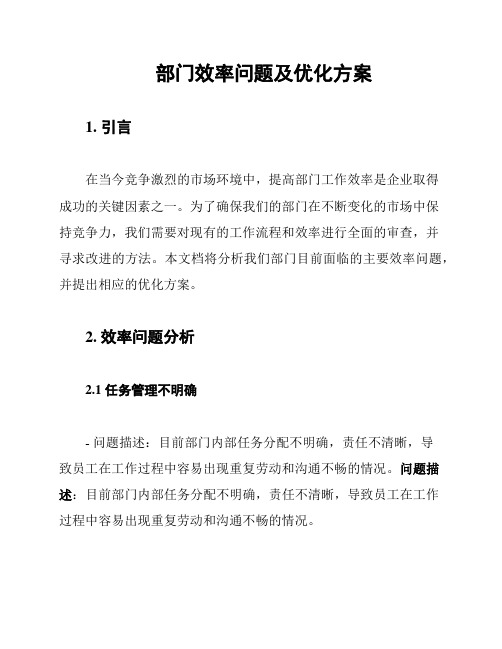 部门效率问题及优化方案

1. 引言

在当今竞争激烈的市场环境中，提高部门工作效率是企业取得成功的关键因素之一。为了确保我们的部门在不断变化的市场中保持竞争力，我们需要对现有的工作流程和效率进行全面的审查，并寻求改进的方法。本文档将分析我们部门目前面临的主要效率问题，并提出相应的优化方案。

2. 效率问题分析

2.1 任务管理不明确

- 问题描述：目前部门内部任务分配不明确，责任不清晰，导致员工在工作过程中容易出现重复劳动和沟通不畅的情况。问题描述：目前部门内部任务分配不明确，责任不清晰，导致员工在工作过程中容易出现重复劳动和沟通不畅的情况。